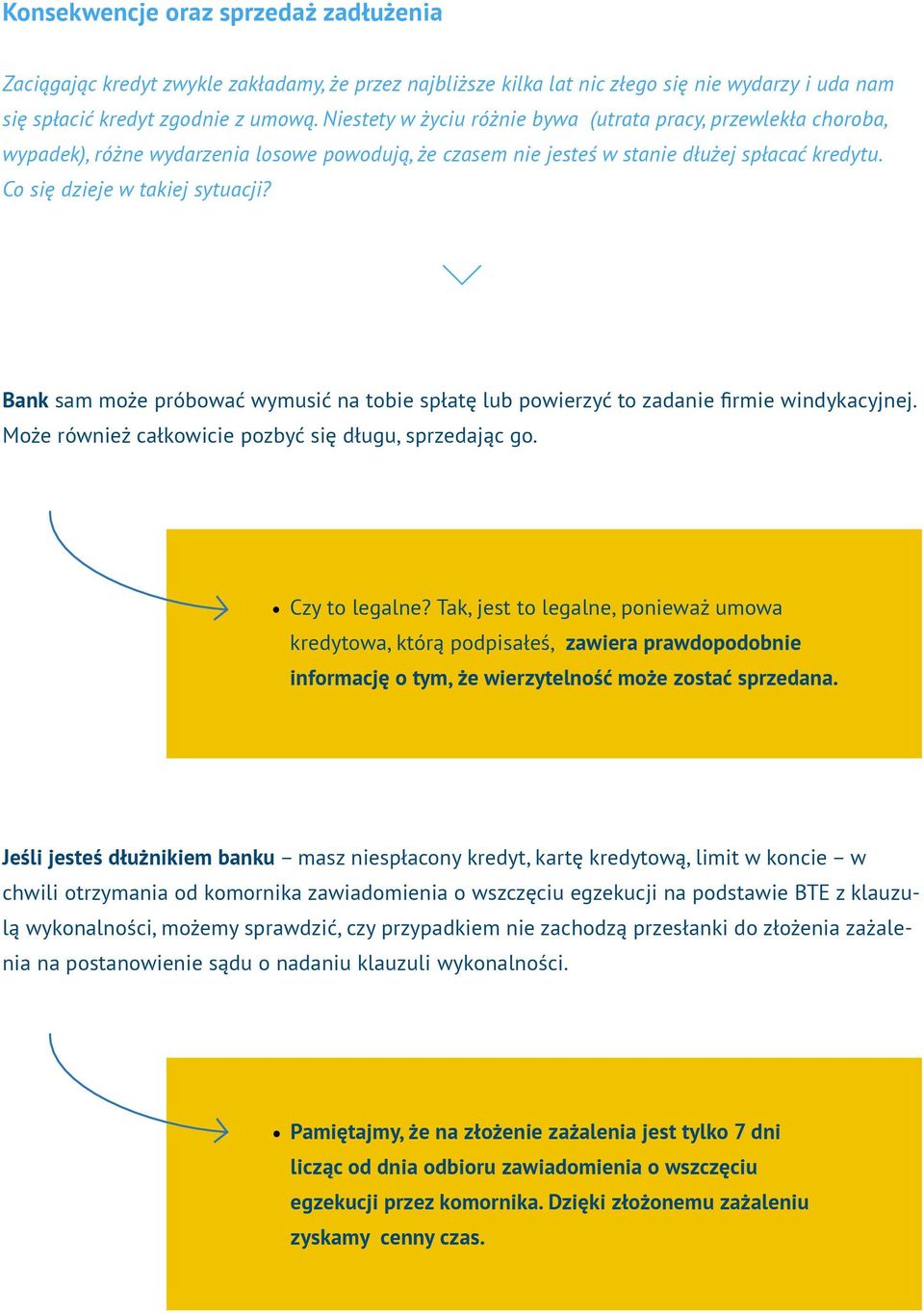 Konsekwencje oraz sprzedaż zadłużenia

Zaciągając kredyt zwykle zakładamy, że przez najbliższe kilka lat nic złego się nie wydarzy i uda nam się spłacić kredyt zgodnie z umową. Niestety w życiu różnie bywa (utrata pracy, przewlekła choroba, wypadek), różne wydarzenia losowe powodują, że czasem nie jesteś w stanie dłużej spłacać kredytu. Co się dzieje w takiej sytuacji?

Bank sam może próbować wymusić na tobie spłatę lub powierzyć to zadanie firmie windykacyjnej. Może również całkowicie pozbyć się długu, sprzedając go.

• Czy to legalne? Tak, jest to legalne, ponieważ umowa kredytowa, którą podpisałeś, zawiera prawdopodobnie informację o tym, że wierzytelność może zostać sprzedana.

Jeśli jesteś dłużnikiem banku – masz niespłacony kredyt, kartę kredytową, limit w koncie – w chwili otrzymania od komornika zawiadomienia o wszczęciu egzekucji na podstawie BTE z klauzulą wykonalności, możemy sprawdzić, czy przypadkiem nie zachodzą przesłanki do złożenia zażalenia na postanowienie sądu o nadaniu klauzuli wykonalności.

• Pamiętajmy, że na złożenie zażalenia jest tylko 7 dni licząc od dnia odbioru zawiadomienia o wszczęciu egzekucji przez komornika. Dzięki złożonemu zażaleniu zyskamy cenny czas.